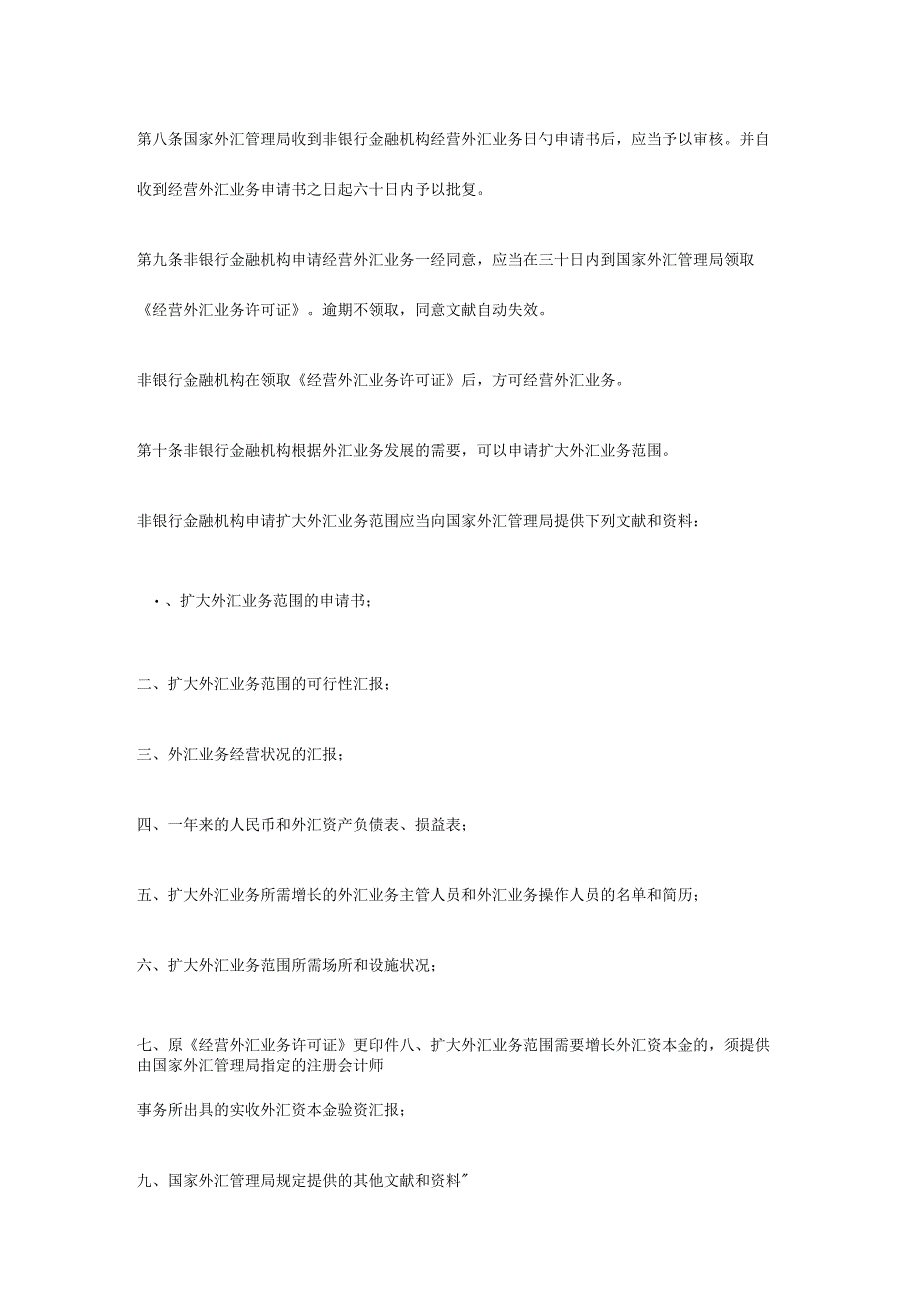 第八条国家外汇管理局收到非银行金融机构经营外汇业务日勺申请书后，应当予以审核。并自收到经营外汇业务申请书之日起六十日内予以批复。

第九条非银行金融机构申请经营外汇业务一经同意，应当在三十日内到国家外汇管理局领取《经营外汇业务许可证》。逾期不领取，同意文献自动失效。

非银行金融机构在领取《经营外汇业务许可证》后，方可经营外汇业务。

第十条非银行金融机构根据外汇业务发展的需要，可以申请扩大外汇业务范围。

非银行金融机构申请扩大外汇业务范围应当向国家外汇管理局提供下列文献和资料：

•、扩大外汇业务范围的申请书；

二、扩大外汇业务范围的可行性汇报；

三、外汇业务经营状况的汇报；

四、一年来的人民币和外汇资产负债表、损益表；

五、扩大外汇业务所需增长的外汇业务主管人员和外汇业务操作人员的名单和简历；

六、扩大外汇业务范围所需场所和设施状况；

七、原《经营外汇业务许可证》更印件八、扩大外汇业务范围需要增长外汇资本金的，须提供由国家外汇管理局指定的注册会计师

事务所出具的实收外汇资本金验资汇报；

九、国家外汇管理局规定提供的其他文献和资料″